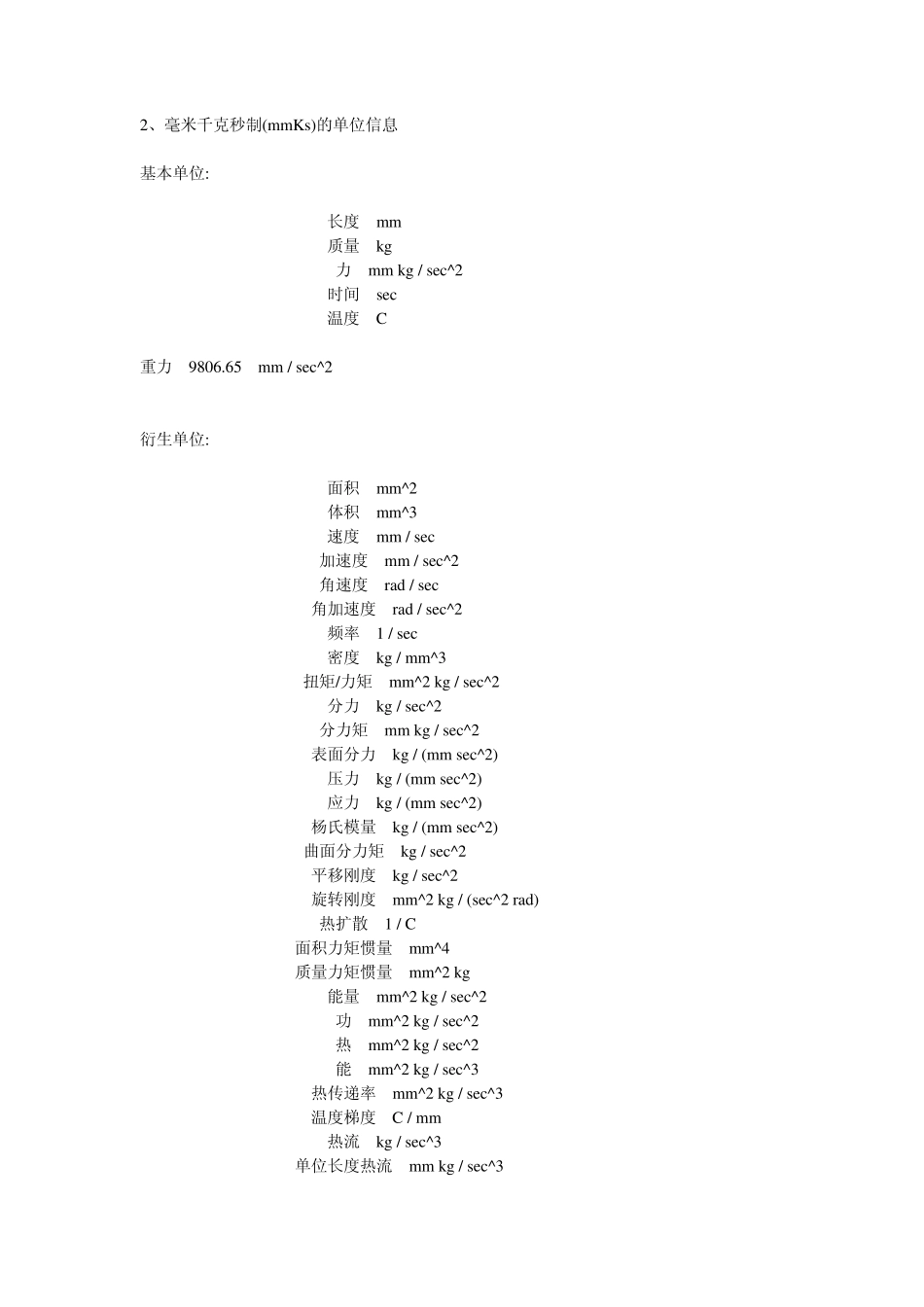 2、毫米千克秒制(mmKs)的单位信息

基本单位:

长度 mm
质量 kg
力 mm kg / sec^2
时间 sec
温度 C

重力 9806.65 mm / sec^2

衍生单位:

面积 mm^2
体积 mm^3
速度 mm / sec
加速度 mm / sec^2
角速度 rad / sec
角加速度 rad / sec^2
频率 1 / sec
密度 kg / mm^3
扭矩/力矩 mm^2 kg / sec^2
分力 kg / sec^2
分力矩 mm kg / sec^2
表面分力 kg / (mm sec^2)
压力 kg / (mm sec^2)
应力 kg / (mm sec^2)
杨氏模量 kg / (mm sec^2)
曲面分力矩 kg / sec^2
平移刚度 kg / sec^2
旋转刚度 mm^2 kg / (sec^2 rad)
热扩散 1 / C
面积力矩惯量 mm^4
质量力矩惯量 mm^2 kg
能量 mm^2 kg / sec^2
功 mm^2 kg / sec^2
热 mm^2 kg / sec^2
能 mm^2 kg / sec^3
热传递率 mm^2 kg / sec^3
温度梯度 C / mm
热流 kg / sec^3
单位长度热流 mm kg / sec^3